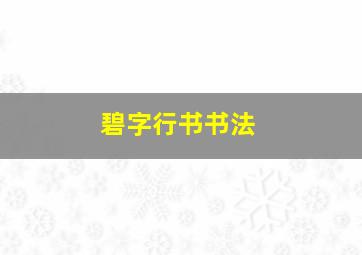 碧字行书书法